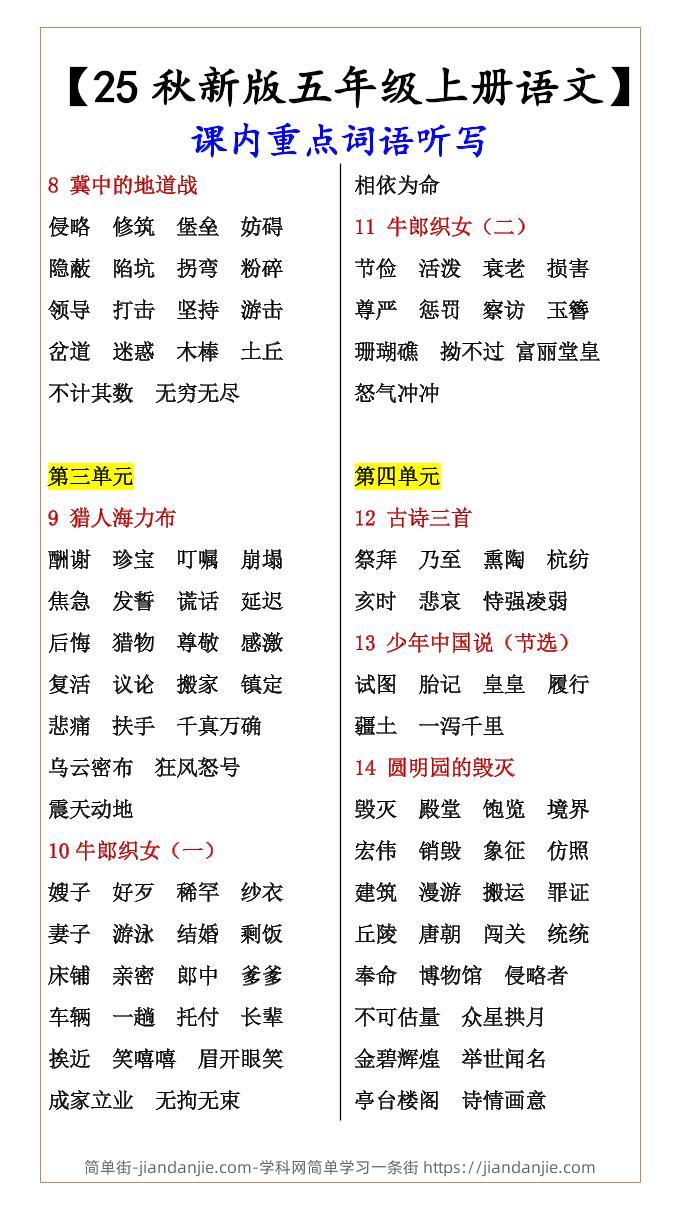 【25 秋新版五年级上册语文】
课内重点词语听写

8 冀中的地道战
侵略 修筑 堡垒 妨碍
隐蔽 陷坑 拐弯 粉碎
领导 打击 坚持 游击
岔道 迷惑 木棒 土丘
不计其数 无穷无尽

第三单元
9 猎人海力布
酬谢 珍宝 叮嘱 崩塌
焦急 发誓 谎话 延迟
后悔 猎物 尊敬 感激
复活 议论 搬家 镇定
悲痛 扶手 千真万确
乌云密布 狂风怒号
震天动地
10 牛郎织女（一）
嫂子 好歹 稀罕 纱衣
妻子 游泳 结婚 剩饭
床铺 亲密 郎中 爹爹
车辆 一趟 托付 长辈
挨近 笑嘻嘻 眉开眼笑
成家立业 无拘无束

相依为命
11 牛郎织女（二）
节俭 活泼 衰老 损害
尊严 惩罚 察访 玉簪
珊瑚礁 拗不过 富丽堂皇
怒气冲冲

第四单元
12 古诗三首
祭拜 乃至 熏陶 杭纺
亥时 悲哀 恃强凌弱
13 少年中国说（节选）
试图 胎记 皇皇 履行
疆土 一泻千里
14 圆明园的毁灭
毁灭 殿堂 饱览 境界
宏伟 销毁 象征 仿照
建筑 漫游 搬运 罪证
丘陵 唐朝 闯关 统统
奉命 博物馆 侵略者
不可估量 众星拱月
金碧辉煌 举世闻名
亭台楼阁 诗情画意

简单街-jiandanjie.com-学科网简单学习一条街 https://jiandanjie.com